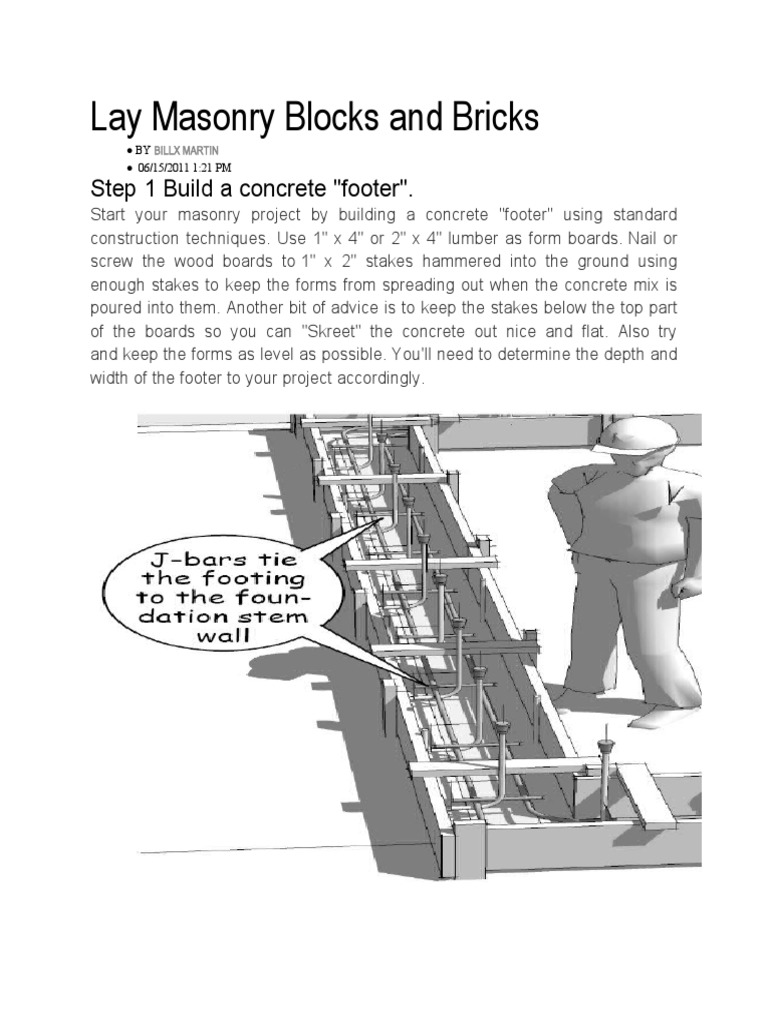 Lay Masonry Blocks and Bricks

• BY BILLX MARTIN
• 06/15/2011 1:21 PM

Step 1 Build a concrete "footer".

Start your masonry project by building a concrete "footer" using standard construction techniques. Use 1" x 4" or 2" x 4" lumber as form boards. Nail or screw the wood boards to 1" x 2" stakes hammered into the ground using enough stakes to keep the forms from spreading out when the concrete mix is poured into them. Another bit of advice is to keep the stakes below the top part of the boards so you can "Skreet" the concrete out nice and flat. Also try and keep the forms as level as possible. You'll need to determine the depth and width of the footer to your project accordingly.

J-bars tie the footing to the foundation stem wall